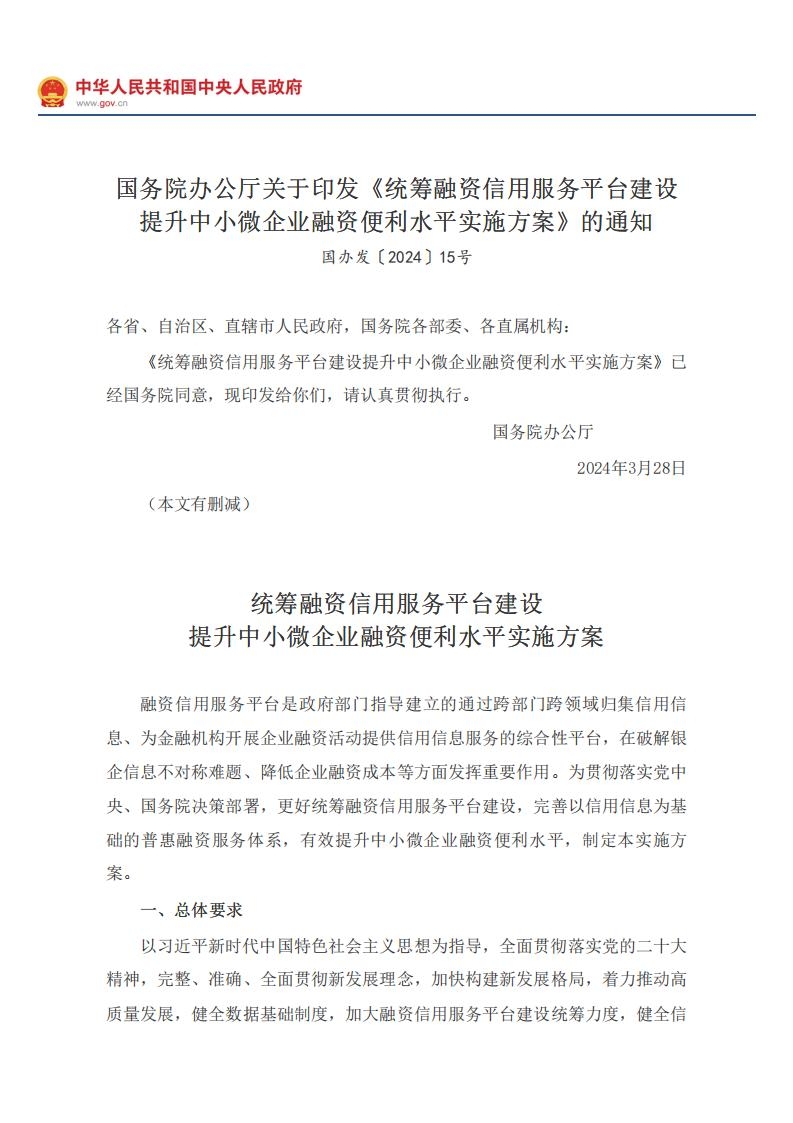 中华人民共和国中央人民政府
www.gov.cn

国务院办公厅关于印发《统筹融资信用服务平台建设提升中小微企业融资便利水平实施方案》的通知

国办发〔2024〕15号

各省、自治区、直辖市人民政府，国务院各部委、各直属机构：

《统筹融资信用服务平台建设提升中小微企业融资便利水平实施方案》已经国务院同意，现印发给你们，请认真贯彻执行。

国务院办公厅

2024年3月28日

（本文有删减）

统筹融资信用服务平台建设
提升中小微企业融资便利水平实施方案

融资信用服务平台是政府部门指导建立的通过跨部门跨领域归集信用信息、为金融机构开展企业融资活动提供信用信息服务的综合性平台，在破解银企信息不对称难题、降低企业融资成本等方面发挥重要作用。为贯彻落实党中央、国务院决策部署，更好统筹融资信用服务平台建设，完善以信用信息为基础的普惠融资服务体系，有效提升中小微企业融资便利水平，制定本实施方案。

一、总体要求

以习近平新时代中国特色社会主义思想为指导，全面贯彻落实党的二十大精神，完整、准确、全面贯彻新发展理念，加快构建新发展格局，着力推动高质量发展，健全数据基础制度，加大融资信用服务平台建设统筹力度，健全信